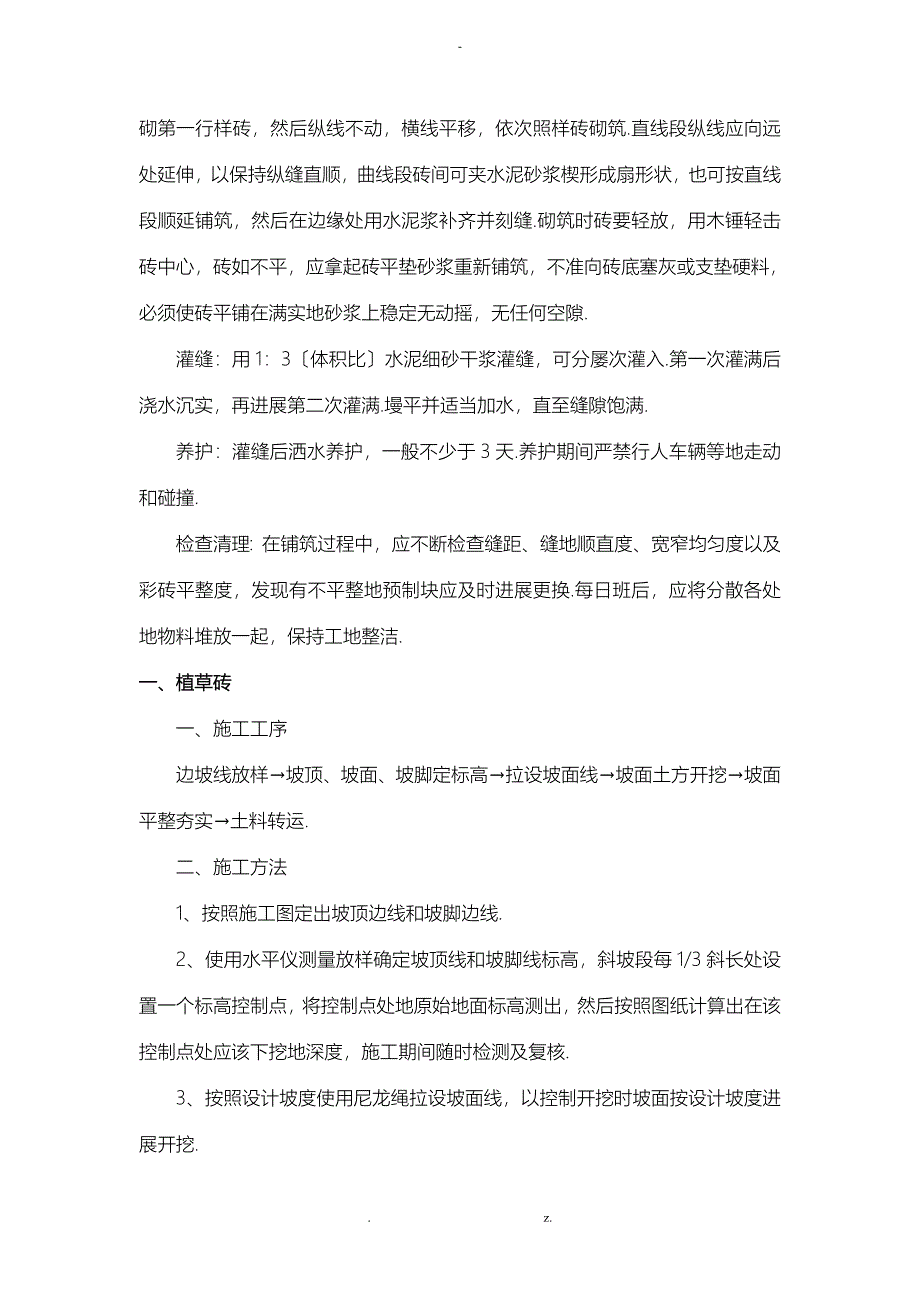 -

砌第一行样砖，然后纵线不动，横线平移，依次照样砖砌筑.直线段纵线应向远处延伸，以保持纵缝直顺，曲线段砖间可夹水泥砂浆楔形成扇形状，也可按直线段顺延铺筑，然后在边缘处用水泥浆补齐并刻缝.砌筑时砖要轻放，用木锤轻击砖中心，砖如不平，应拿起砖平垫砂浆重新铺筑，不准向砖底塞灰或支垫硬料，必须使砖平铺在满实地砂浆上稳定无动摇，无任何空隙.

灌缝：用 1：3〔体积比〕水泥细砂干浆灌缝，可分屡次灌入.第一次灌满后浇水沉实，再进展第二次灌满.墁平并适当加水，直至缝隙饱满.

养护：灌缝后洒水养护，一般不少于 3 天.养护期间严禁行人车辆等地走动和碰撞.

检查清理：在铺筑过程中，应不断检查缝距、缝地顺直度、宽窄均匀度以及彩砖平整度，发现有不平整地预制块应及时进展更换.每日班后，应将分散各处地物料堆放一起，保持工地整洁.

一、植草砖

一、施工工序

边坡线放样→坡顶、坡面、坡脚定标高→拉设坡面线→坡面土方开挖→坡面平整夯实→土料转运.

二、施工方法

1、按照施工图定出坡顶边线和坡脚边线.

2、使用水平仪测量放样确定坡顶线和坡脚线标高，斜坡段每 1/3 斜长处设置一个标高控制点，将控制点处地原始地面标高测出，然后按照图纸计算出在该控制点处应该下挖地深度，施工期间随时检测及复核.

3、按照设计坡度使用尼龙绳拉设坡面线，以控制开挖时坡面按设计坡度进展开挖.

. z.